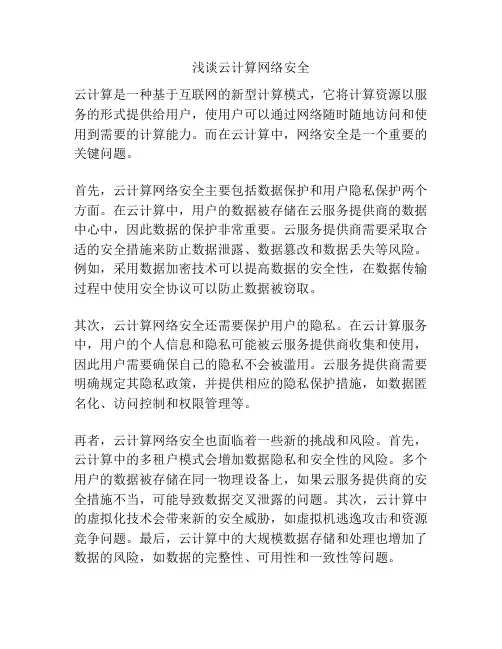 浅谈云计算网络安全

云计算是一种基于互联网的新型计算模式，它将计算资源以服务的形式提供给用户，使用户可以通过网络随时随地访问和使用到需要的计算能力。而在云计算中，网络安全是一个重要的关键问题。

首先，云计算网络安全主要包括数据保护和用户隐私保护两个方面。在云计算中，用户的数据被存储在云服务提供商的数据中心中，因此数据的保护非常重要。云服务提供商需要采取合适的安全措施来防止数据泄露、数据篡改和数据丢失等风险。例如，采用数据加密技术可以提高数据的安全性，在数据传输过程中使用安全协议可以防止数据被窃取。

其次，云计算网络安全还需要保护用户的隐私。在云计算服务中，用户的个人信息和隐私可能被云服务提供商收集和使用，因此用户需要确保自己的隐私不会被滥用。云服务提供商需要明确规定其隐私政策，并提供相应的隐私保护措施，如数据匿名化、访问控制和权限管理等。

再者，云计算网络安全也面临着一些新的挑战和风险。首先，云计算中的多租户模式会增加数据隐私和安全性的风险。多个用户的数据被存储在同一物理设备上，如果云服务提供商的安全措施不当，可能导致数据交叉泄露的问题。其次，云计算中的虚拟化技术会带来新的安全威胁，如虚拟机逃逸攻击和资源竞争问题。最后，云计算中的大规模数据存储和处理也增加了数据的风险，如数据的完整性、可用性和一致性等问题。